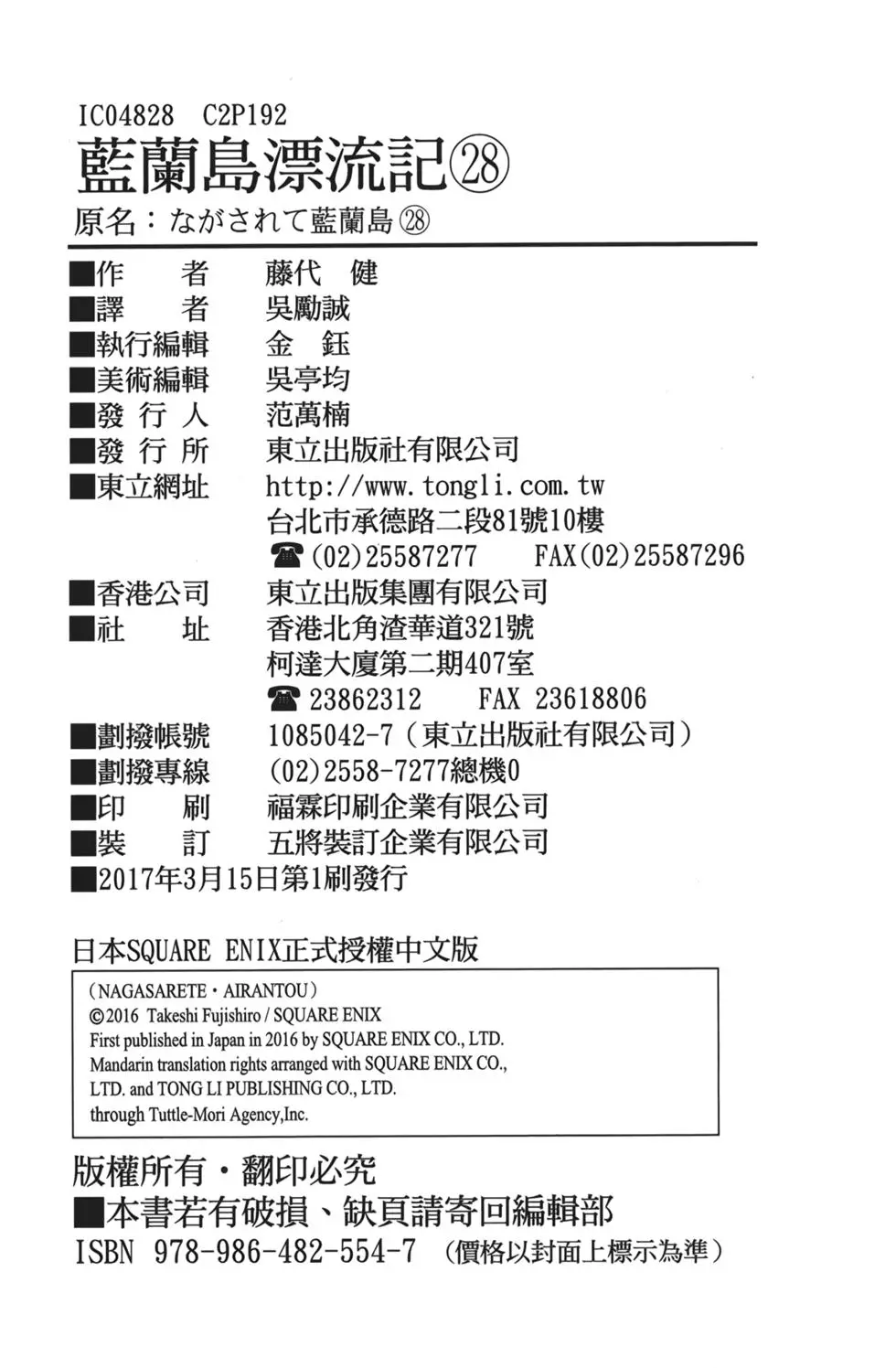 IC04828 C2P192
藍蘭島漂流記㉘
原名：ながされて藍蘭島㉘

■作　者　藤代 健
■譯　者　吳勵誠
■執行編輯　金 鈺
■美術編輯　吳亭均
■發 行 人　范萬楠
■發 行 所　東立出版社有限公司
■東立網址　http://www.tongli.com.tw
台北市承德路二段81號10樓
☎(02)25587277　FAX(02)25587296
■香港公司　東立出版集團有限公司
■社　址　香港北角渣華道321號
柯達大廈第二期407室
☎23862312　FAX 23618806
■劃撥帳號　1085042-7（東立出版社有限公司）
■劃撥專線　(02)2558-7277總機0
■印　刷　福霖印刷企業有限公司
■裝　訂　五將裝訂企業有限公司
■2017年3月15日第1刷發行

日本SQUARE ENIX正式授權中文版

（NAGASARETE・AIRANTOU）
©2016 Takeshi Fujishiro / SQUARE ENIX
First published in Japan in 2016 by SQUARE ENIX CO., LTD.
Mandarin translation rights arranged with SQUARE ENIX CO., LTD. and TONG LI PUBLISHING CO., LTD.
through Tuttle-Mori Agency,Inc.

版權所有・翻印必究
■本書若有破損、缺頁請寄回編輯部
ISBN 978-986-482-554-7 （價格以封面上標示為準）